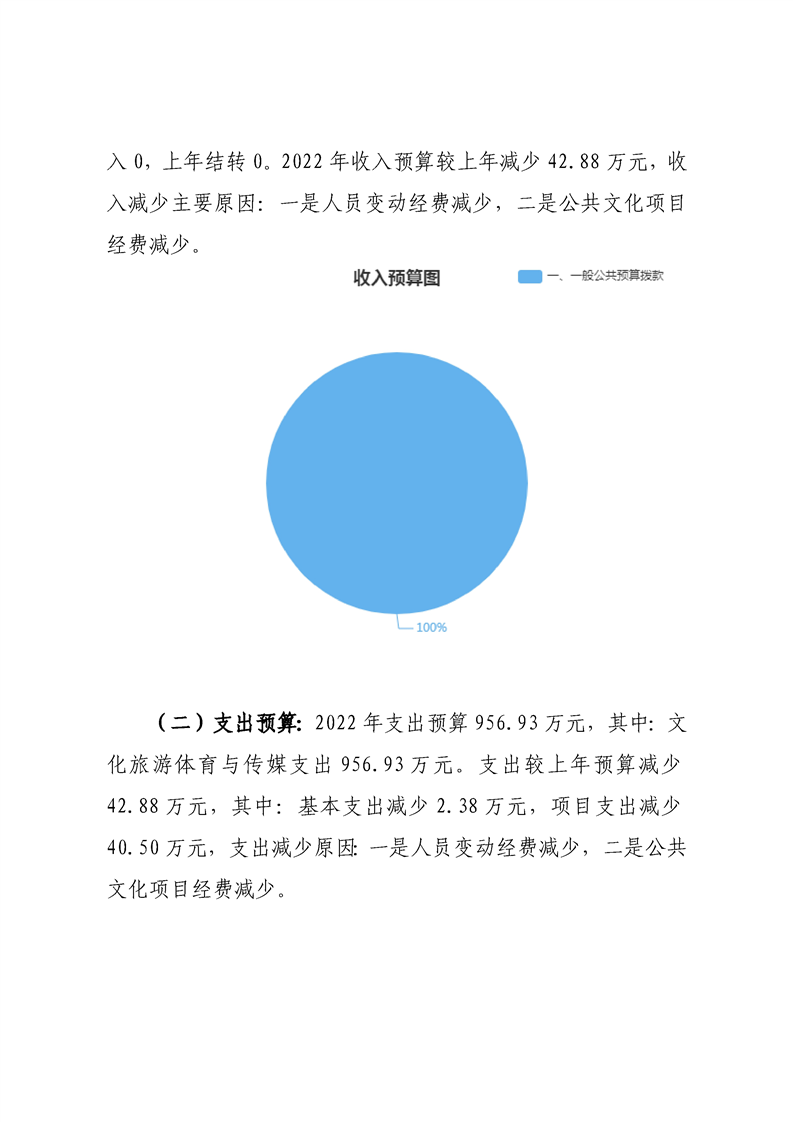 入0，上年结转0。2022年收入预算较上年减少42.88万元，收入减少主要原因：一是人员变动经费减少，二是公共文化项目经费减少。

收入预算图

一、一般公共预算拨款

100%

（二）支出预算：2022年支出预算956.93万元，其中：文化旅游体育与传媒支出956.93万元。支出较上年预算减少42.88万元，其中：基本支出减少2.38万元，项目支出减少40.50万元，支出减少原因：一是人员变动经费减少，二是公共文化项目经费减少。